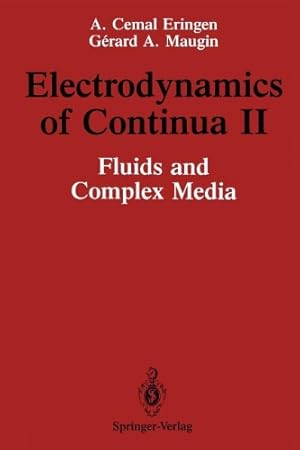 A. Cemal Eringen
Gérard A. Maugin

Electrodynamics of Continua II

Fluids and Complex Media

Springer-Verlag